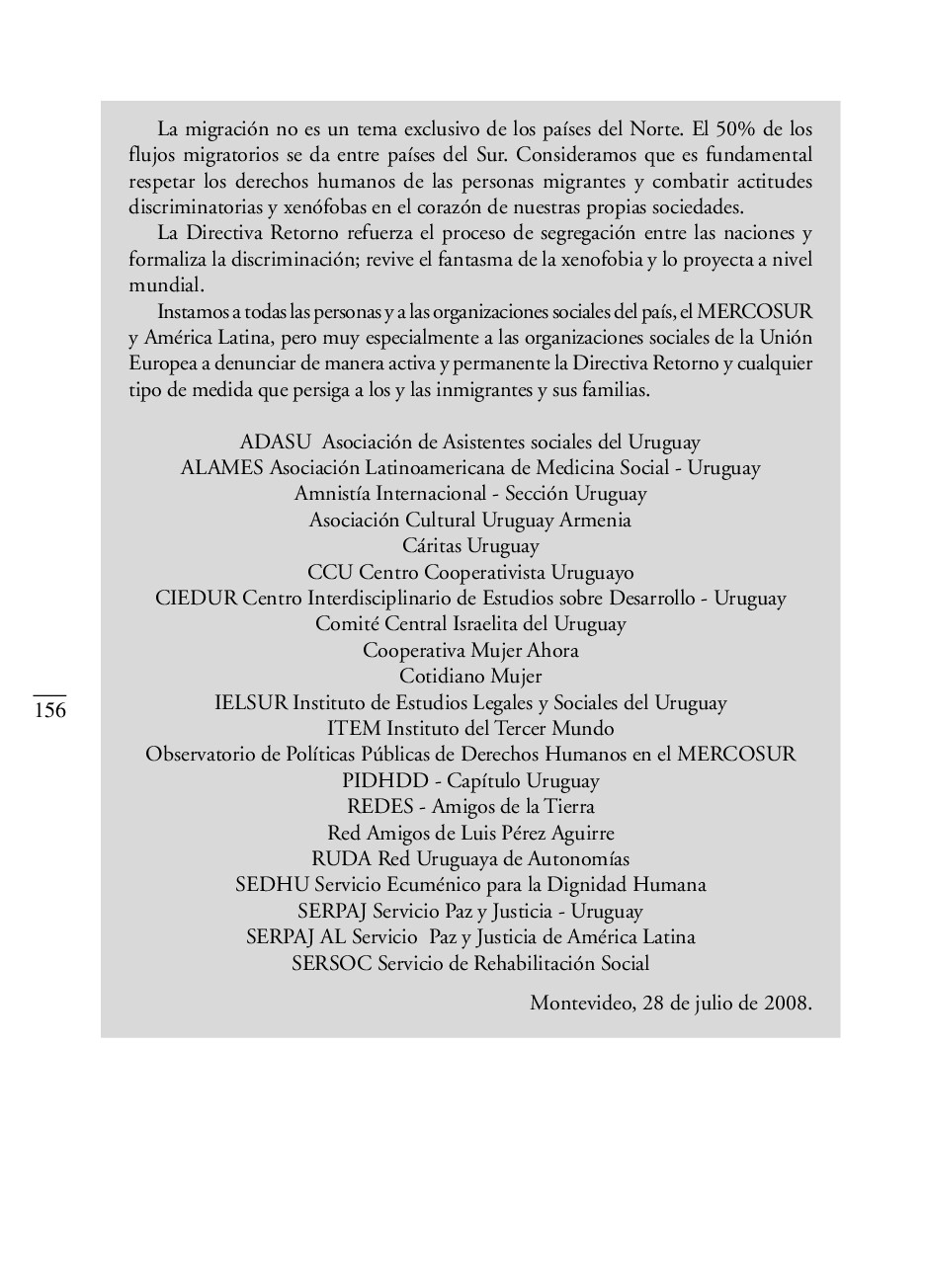 La migración no es un tema exclusivo de los países del Norte. El 50% de los flujos migratorios se da entre países del Sur. Consideramos que es fundamental respetar los derechos humanos de las personas migrantes y combatir actitudes discriminatorias y xenófobas en el corazón de nuestras propias sociedades.

La Directiva Retorno refuerza el proceso de segregación entre las naciones y formaliza la discriminación; revive el fantasma de la xenofobia y lo proyecta a nivel mundial.

Instamos a todas las personas y a las organizaciones sociales del país, el MERCOSUR y América Latina, pero muy especialmente a las organizaciones sociales de la Unión Europea a denunciar de manera activa y permanente la Directiva Retorno y cualquier tipo de medida que persiga a los y las inmigrantes y sus familias.

ADASU Asociación de Asistentes sociales del Uruguay
ALAMES Asociación Latinoamericana de Medicina Social - Uruguay
Amnistía Internacional - Sección Uruguay
Asociación Cultural Uruguay Armenia
Cáritas Uruguay
CCU Centro Cooperativista Uruguayo
CIEDUR Centro Interdisciplinario de Estudios sobre Desarrollo - Uruguay
Comité Central Israelita del Uruguay
Cooperativa Mujer Ahora
Cotidiano Mujer
IELSUR Instituto de Estudios Legales y Sociales del Uruguay
ITEM Instituto del Tercer Mundo
Observatorio de Políticas Públicas de Derechos Humanos en el MERCOSUR
PIDHDD - Capítulo Uruguay
REDES - Amigos de la Tierra
Red Amigos de Luis Pérez Aguirre
RUDA Red Uruguaya de Autonomías
SEDHU Servicio Ecuménico para la Dignidad Humana
SERPAJ Servicio Paz y Justicia - Uruguay
SERPAJ AL Servicio Paz y Justicia de América Latina
SERSOC Servicio de Rehabilitación Social

Montevideo, 28 de julio de 2008.

156